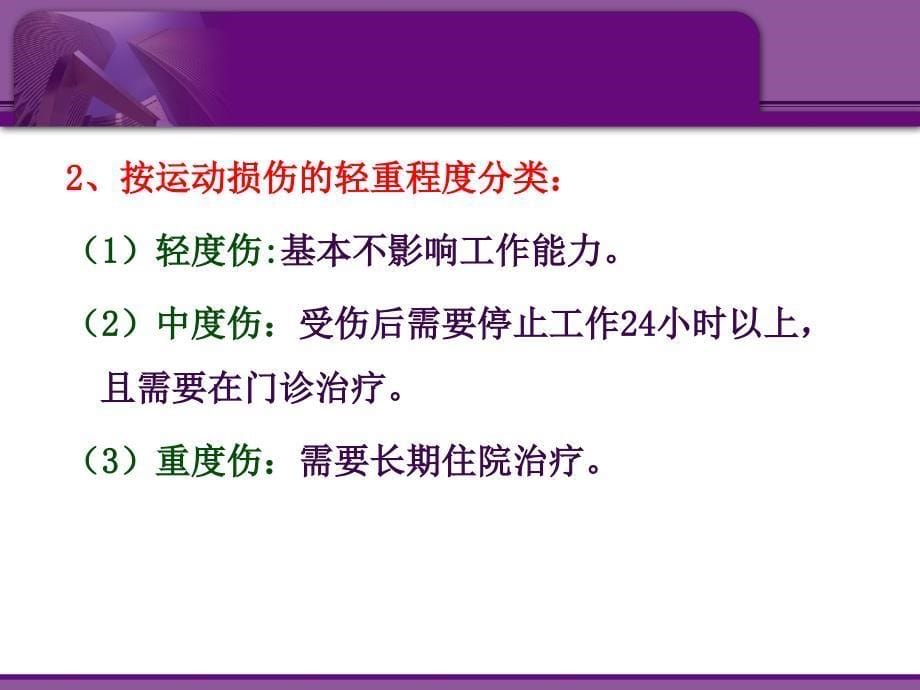 2、按运动损伤的轻重程度分类：

（1）轻度伤:基本不影响工作能力。

（2）中度伤：受伤后需要停止工作24小时以上，且需要在门诊治疗。

（3）重度伤：需要长期住院治疗。